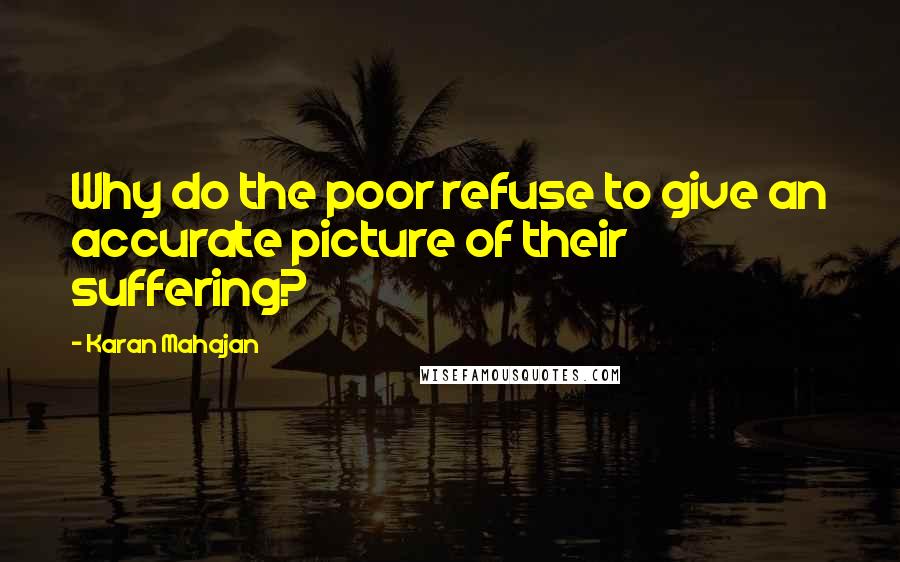 Why do the poor refuse to give an accurate picture of their suffering?

- Karan Mahajan

WISEFAMOUSQUOTES.COM